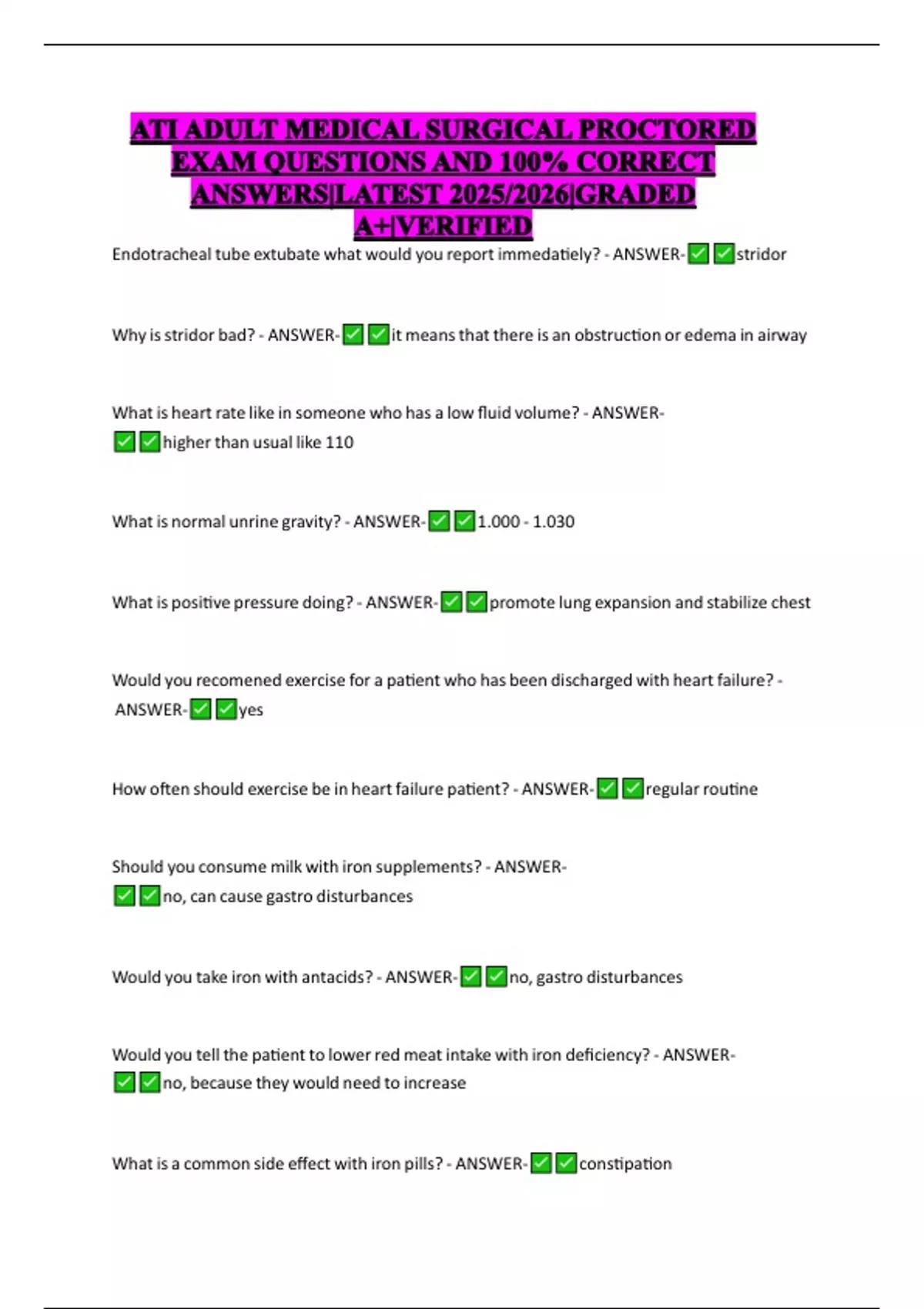 ATI ADULT MEDICAL SURGICAL PROCTORED EXAM QUESTIONS AND 100% CORRECT ANSWERS|LATEST 2025/2026|GRADED A+|VERIFIED

Endotracheal tube extubate what would you report immedatiely? - ANSWER-✅✅stridor

Why is stridor bad? - ANSWER-✅✅it means that there is an obstruction or edema in airway

What is heart rate like in someone who has a low fluid volume? - ANSWER-✅✅higher than usual like 110

What is normal unrine gravity? - ANSWER-✅✅1.000 - 1.030

What is positive pressure doing? - ANSWER-✅✅promote lung expansion and stabilize chest

Would you recomened exercise for a patient who has been discharged with heart failure? - ANSWER-✅✅yes

How often should exercise be in heart failure patient? - ANSWER-✅✅regular routine

Should you consume milk with iron supplements? - ANSWER-✅✅no, can cause gastro disturbances

Would you take iron with antacids? - ANSWER-✅✅no, gastro disturbances

Would you tell the patient to lower red meat intake with iron deficiency? - ANSWER-✅✅no, because they would need to increase

What is a common side effect with iron pills? - ANSWER-✅✅constipation